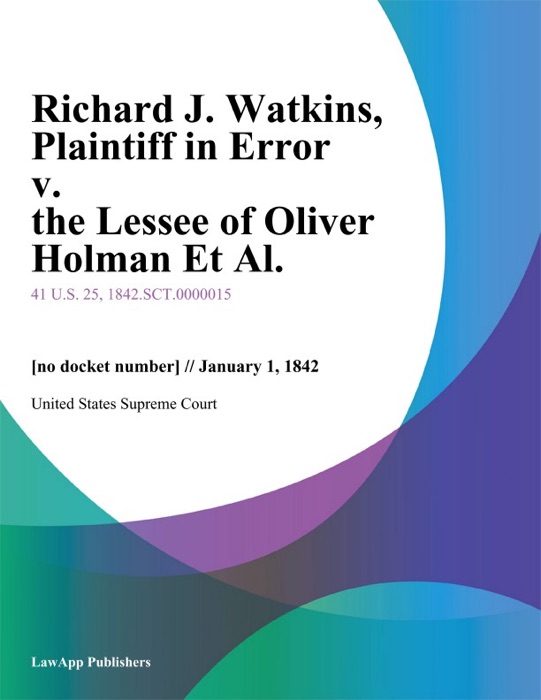 Richard J. Watkins, Plaintiff in Error v. the Lessee of Oliver Holman Et Al.

41 U.S. 25, 1842.SCT.0000015

[no docket number] // January 1, 1842

United States Supreme Court

LawApp Publishers